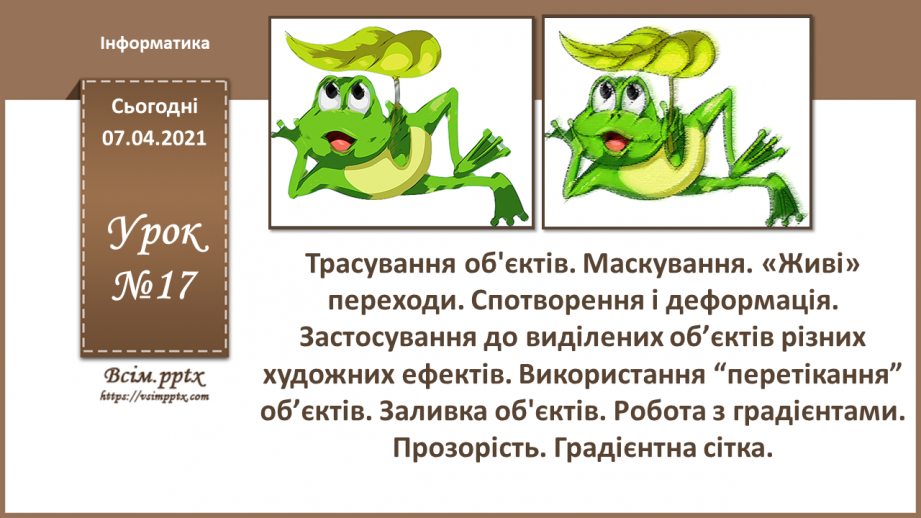 Інформатика

Сьогодні 07.04.2021

Урок №17

Всім.pptx
https://vsimpptx.com

Трасування об'єктів. Маскування. «Живі» переходи. Спотворення і деформація. Застосування до виділених об’єктів різних художних ефектів. Використання “перетікання” об’єктів. Заливка об'єктів. Робота з градієнтами. Прозорість. Градієнтна сітка.